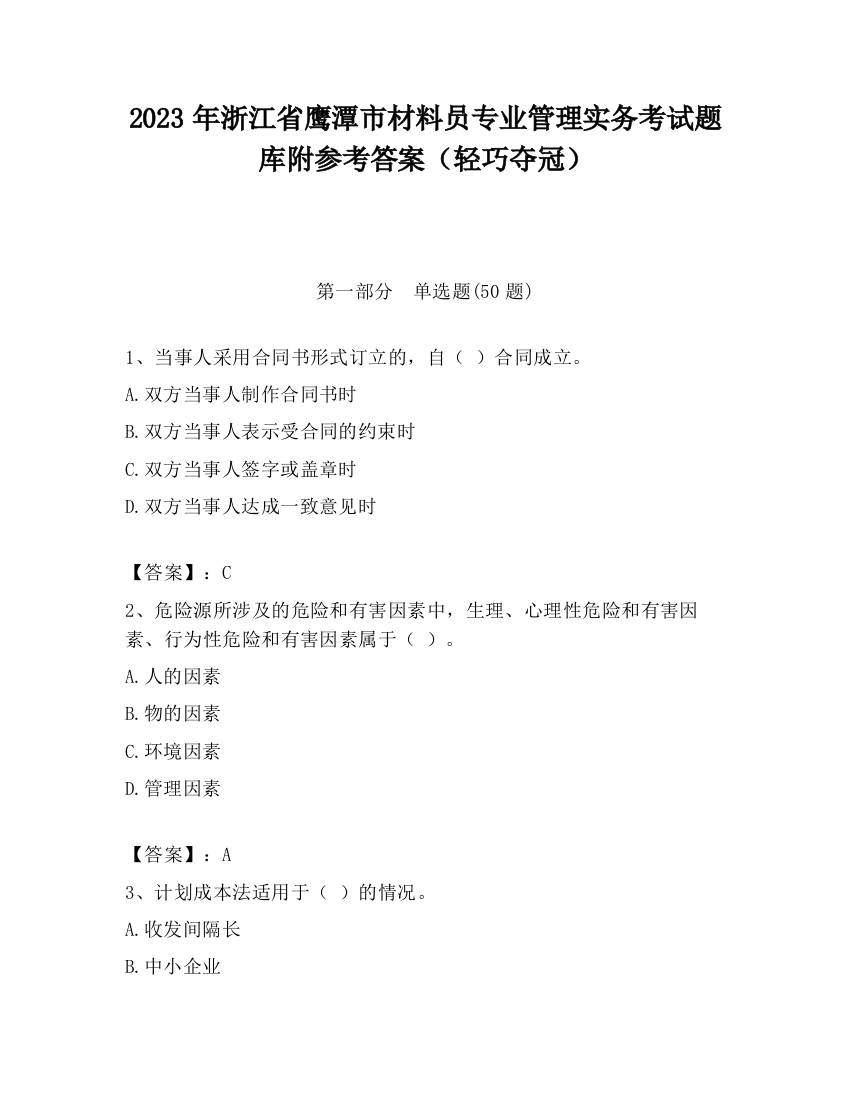 2023 年浙江省鹰潭市材料员专业管理实务考试题库附参考答案（轻巧夺冠）

第一部分　单选题(50 题)

1、当事人采用合同书形式订立的，自（  ）合同成立。

A.双方当事人制作合同书时

B.双方当事人表示受合同的约束时

C.双方当事人签字或盖章时

D.双方当事人达成一致意见时

【答案】：C

2、危险源所涉及的危险和有害因素中，生理、心理性危险和有害因素、行为性危险和有害因素属于（  ）。

A.人的因素

B.物的因素

C.环境因素

D.管理因素

【答案】：A

3、计划成本法适用于（  ）的情况。

A.收发间隔长

B.中小企业